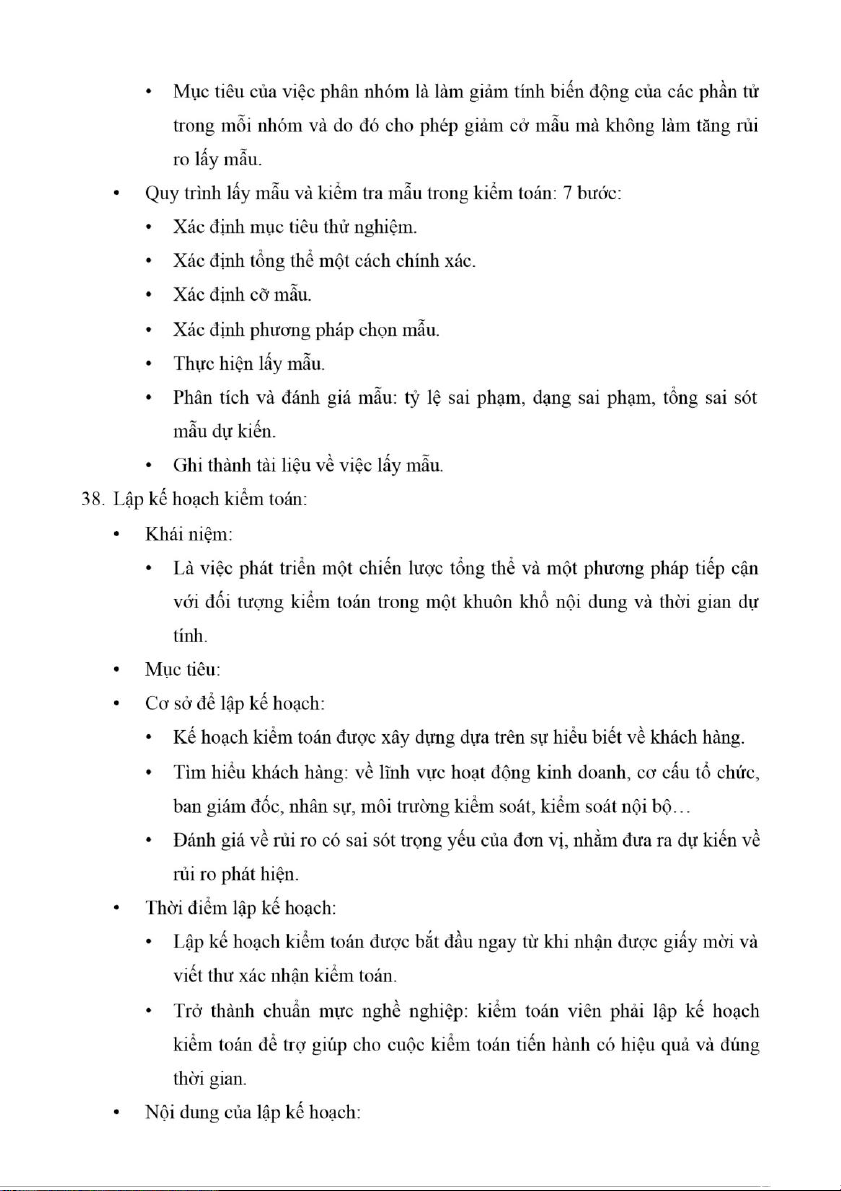 • Mục tiêu của việc phân nhóm là làm giảm tính biến động của các phần tử trong mỗi nhóm và do đó cho phép giảm cỡ mẫu mà không làm tăng rủi ro lấy mẫu.

• Quy trình lấy mẫu và kiểm tra mẫu trong kiểm toán: 7 bước:

• Xác định mục tiêu thử nghiệm.

• Xác định tổng thể một cách chính xác.

• Xác định cỡ mẫu.

• Xác định phương pháp chọn mẫu.

• Thực hiện lấy mẫu.

• Phân tích và đánh giá mẫu: tỷ lệ sai phạm, dạng sai phạm, tổng sai sót mẫu dự kiến.

• Ghi thành tài liệu về việc lấy mẫu.

38. Lập kế hoạch kiểm toán:

• Khái niệm:

• Là việc phát triển một chiến lược tổng thể và một phương pháp tiếp cận với đối tượng kiểm toán trong một khuôn khổ nội dung và thời gian dự tính.

• Mục tiêu:

• Cơ sở để lập kế hoạch:

• Kế hoạch kiểm toán được xây dựng dựa trên sự hiểu biết về khách hàng.

• Tìm hiểu khách hàng: về lĩnh vực hoạt động kinh doanh, cơ cấu tổ chức, ban giám đốc, nhân sự, môi trường kiểm soát, kiểm soát nội bộ…

• Đánh giá về rủi ro có sai sót trọng yếu của đơn vị, nhằm đưa ra dự kiến về rủi ro phát hiện.

• Thời điểm lập kế hoạch:

• Lập kế hoạch kiểm toán được bắt đầu ngay từ khi nhận được giấy mời và viết thư xác nhận kiểm toán.

• Trở thành chuẩn mực nghề nghiệp: kiểm toán viên phải lập kế hoạch kiểm toán để trợ giúp cho cuộc kiểm toán tiến hành có hiệu quả và đúng thời gian.

• Nội dung của lập kế hoạch: